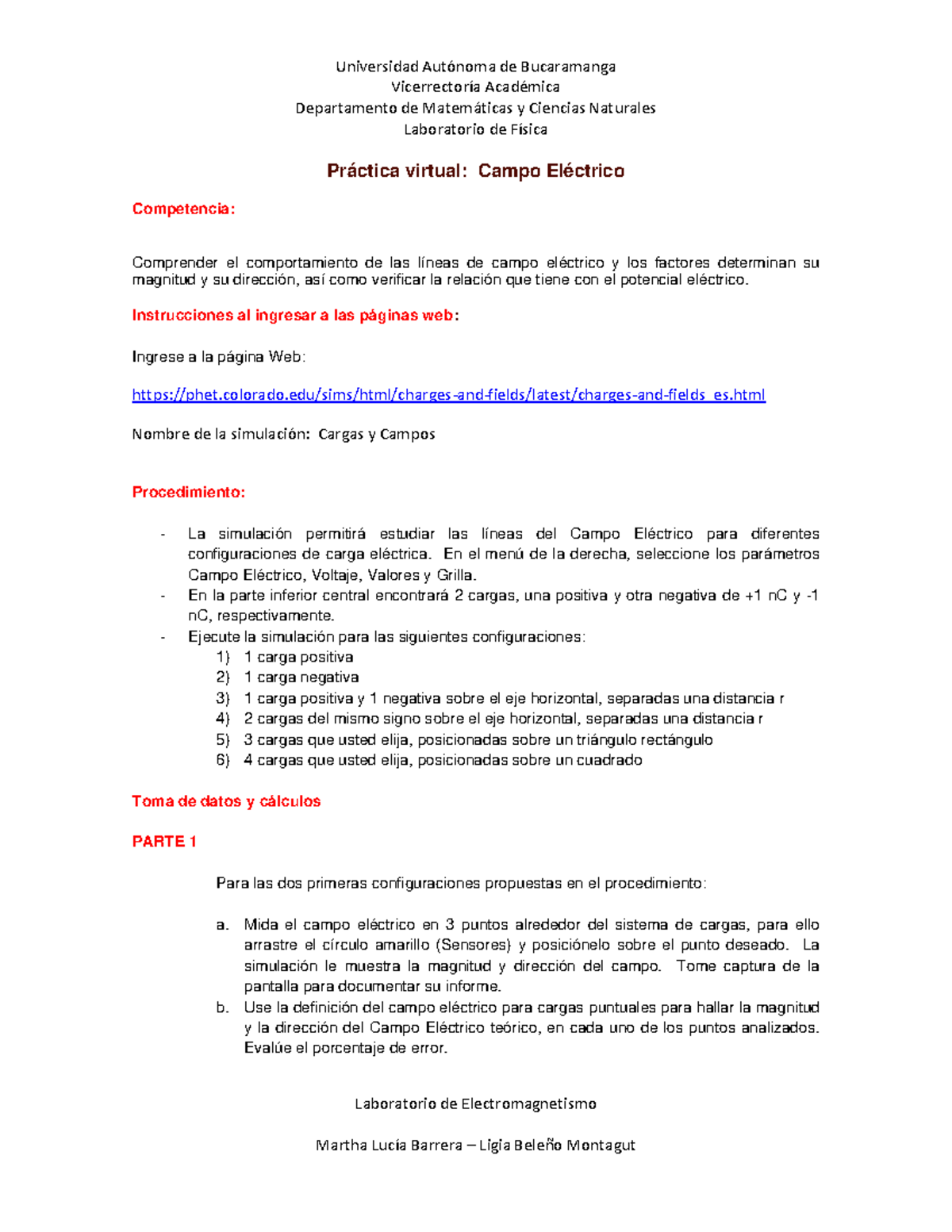 Universidad Autónoma de Bucaramanga
Vicerrectoría Académica
Departamento de Matemáticas y Ciencias Naturales
Laboratorio de Física

Práctica virtual: Campo Eléctrico

Competencia:

Comprender el comportamiento de las líneas de campo eléctrico y los factores determinan su magnitud y su dirección, así como verificar la relación que tiene con el potencial eléctrico.

Instrucciones al ingresar a las páginas web:

Ingrese a la página Web:

https://phet.colorado.edu/sims/html/charges-and-fields/latest/charges-and-fields_es.html

Nombre de la simulación: Cargas y Campos

Procedimiento:

- La simulación permitirá estudiar las líneas del Campo Eléctrico para diferentes configuraciones de carga eléctrica. En el menú de la derecha, seleccione los parámetros Campo Eléctrico, Voltaje, Valores y Grilla.
- En la parte inferior central encontrará 2 cargas, una positiva y otra negativa de +1 nC y -1 nC, respectivamente.
- Ejecute la simulación para las siguientes configuraciones:
1) 1 carga positiva
2) 1 carga negativa
3) 1 carga positiva y 1 negativa sobre el eje horizontal, separadas una distancia r
4) 2 cargas del mismo signo sobre el eje horizontal, separadas una distancia r
5) 3 cargas que usted elija, posicionadas sobre un triángulo rectángulo
6) 4 cargas que usted elija, posicionadas sobre un cuadrado

Toma de datos y cálculos

PARTE 1

Para las dos primeras configuraciones propuestas en el procedimiento:

a. Mida el campo eléctrico en 3 puntos alrededor del sistema de cargas, para ello arrastre el círculo amarillo (Sensores) y posiciónelo sobre el punto deseado. La simulación le muestra la magnitud y dirección del campo. Tome captura de la pantalla para documentar su informe.
b. Use la definición del campo eléctrico para cargas puntuales para hallar la magnitud y la dirección del Campo Eléctrico teórico, en cada uno de los puntos analizados. Evalúe el porcentaje de error.

Laboratorio de Electromagnetismo

Martha Lucía Barrera – Ligia Beleño Montagut